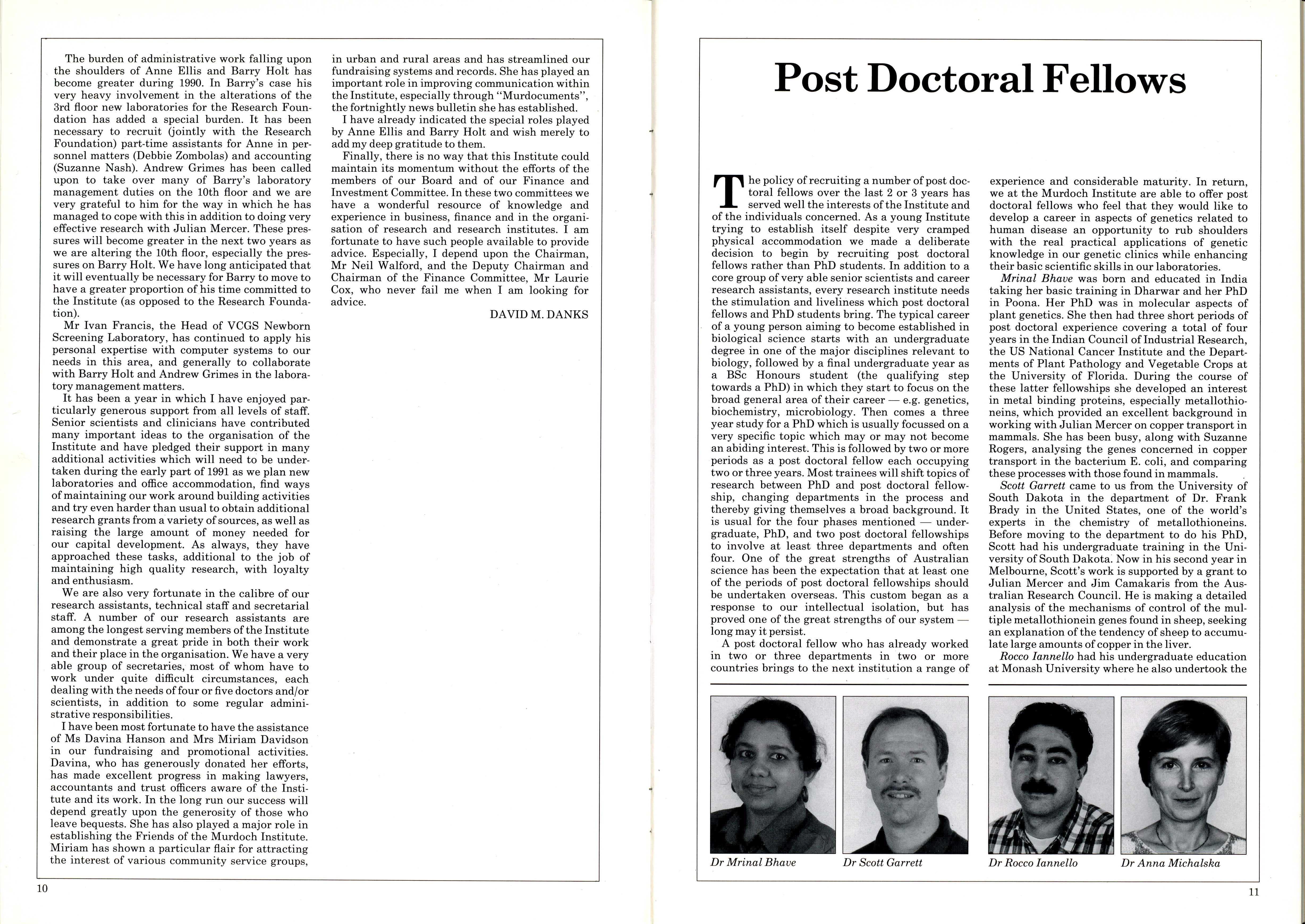 The burden of administrative work falling upon the shoulders of Anne Ellis and Barry Holt has become greater during 1990. In Barry's case his very heavy involvement in the alterations of the 3rd floor new laboratories for the Research Foundation has added a special burden. It has been necessary to recruit (jointly with the Research Foundation) part-time assistants for Anne in personnel matters (Debbie Zombolas) and accounting (Suzanne Nash). Andrew Grimes has been called upon to take over many of Barry's laboratory management duties on the 10th floor and we are very grateful to him for the way in which he has managed to cope with this in addition to doing very effective research with Julian Mercer. These pressures will become greater in the next two years as we are altering the 10th floor, especially the pressures on Barry Holt. We have long anticipated that it will eventually be necessary for Barry to move to have a greater proportion of his time committed to the Institute (as opposed to the Research Foundation).

Mr Ivan Francis, the Head of VCGS Newborn Screening Laboratory, has continued to apply his personal expertise with computer systems to our needs in this area, and generally to collaborate with Barry Holt and Andrew Grimes in the laboratory management matters.

It has been a year in which I have enjoyed particularly generous support from all levels of staff. Senior scientists and clinicians have contributed many important ideas to the organisation of the Institute and have pledged their support in many additional activities which will need to be undertaken during the early part of 1991 as we plan new laboratories and office accommodation, find ways of maintaining our work around building activities and try even harder than usual to obtain additional research grants from a variety of sources, as well as raising the large amount of money needed for our capital development. As always, they have approached these tasks, additional to the job of maintaining high quality research, with loyalty and enthusiasm.

We are also very fortunate in the calibre of our research assistants, technical staff and secretarial staff. A number of our research assistants are among the longest serving members of the Institute and demonstrate a great pride in both their work and their place in the organisation. We have a very able group of secretaries, most of whom have to work under quite difficult circumstances, each dealing with the needs of four or five doctors and/or scientists, in addition to some regular administrative responsibilities.

I have been most fortunate to have the assistance of Ms Davina Hanson and Mrs Miriam Davidson in our fundraising and promotional activities. Davina, who has generously donated her efforts, has made excellent progress in making lawyers, accountants and trust officers aware of the Institute and its work. In the long run our success will depend greatly upon the generosity of those who leave bequests. She has also played a major role in establishing the Friends of the Murdoch Institute. Miriam has shown a particular flair for attracting the interest of various community service groups, in urban and rural areas and has streamlined our fundraising systems and records. She has played an important role in improving communication within the Institute, especially through "Murdocuments", the fortnightly news bulletin she has established.

I have already indicated the special roles played by Anne Ellis and Barry Holt and wish merely to add my deep gratitude to them.

Finally, there is no way that this Institute could maintain its momentum without the efforts of the members of our Board and of our Finance and Investment Committee. In these two committees we have a wonderful resource of knowledge and experience in business, finance and in the organisation of research and research institutes. I am fortunate to have such people available to provide advice. Especially, I depend upon the Chairman, Mr Neil Walford, and the Deputy Chairman and Chairman of the Finance Committee, Mr Laurie Cox, who never fail me when I am looking for advice.

DAVID M. DANKS

10

Post Doctoral Fellows

The policy of recruiting a number of post doctoral fellows over the last 2 or 3 years has served well the interests of the Institute and of the individuals concerned. As a young Institute trying to establish itself despite very cramped physical accommodation we made a deliberate decision to begin by recruiting post doctoral fellows rather than PhD students. In addition to a core group of very able senior scientists and career research assistants, every research institute needs the stimulation and liveliness which post doctoral fellows and PhD students bring. The typical career of a young person aiming to become established in biological science starts with an undergraduate degree in one of the major disciplines relevant to biology, followed by a final undergraduate year as a BSc Honours student (the qualifying step towards a PhD) in which they start to focus on the broad general area of their career — e.g. genetics, biochemistry, microbiology. Then comes a three year study for a PhD which is usually focussed on a very specific topic which may or may not become an abiding interest. This is followed by two or more periods as a post doctoral fellow each occupying two or three years. Most trainees will shift topics of research between PhD and post doctoral fellowship, changing departments in the process and thereby giving themselves a broad background. It is usual for the four phases mentioned — undergraduate, PhD, and two post doctoral fellowships to involve at least three departments and often four. One of the great strengths of Australian science has been the expectation that at least one of the periods of post doctoral fellowships should be undertaken overseas. This custom began as a response to our intellectual isolation, but has proved one of the great strengths of our system — long may it persist.

A post doctoral fellow who has already worked in two or three departments in two or more countries brings to the next institution a range of experience and considerable maturity. In return, we at the Murdoch Institute are able to offer post doctoral fellows who feel that they would like to develop a career in aspects of genetics related to human disease an opportunity to rub shoulders with the real practical applications of genetic knowledge in our genetic clinics while enhancing their basic scientific skills in our laboratories.

Mrinal Bhave was born and educated in India taking her basic training in Dharwar and her PhD in Poona. Her PhD was in molecular aspects of plant genetics. She then had three short periods of post doctoral experience covering a total of four years in the Indian Council of Industrial Research, the US National Cancer Institute and the Departments of Plant Pathology and Vegetable Crops at the University of Florida. During the course of these latter fellowships she developed an interest in metal binding proteins, especially metallothioneins, which provided an excellent background in working with Julian Mercer on copper transport in mammals. She has been busy, along with Suzanne Rogers, analysing the genes concerned in copper transport in the bacterium E. coli, and comparing these processes with those found in mammals.

Scott Garrett came to us from the University of South Dakota in the department of Dr. Frank Brady in the United States, one of the world's experts in the chemistry of metallothioneins. Before moving to the department to do his PhD, Scott had his undergraduate training in the University of South Dakota. Now in his second year in Melbourne, Scott's work is supported by a grant to Julian Mercer and Jim Camakaris from the Australian Research Council. He is making a detailed analysis of the mechanisms of control of the multiple metallothionein genes found in sheep, seeking an explanation of the tendency of sheep to accumulate large amounts of copper in the liver.

Rocco Iannello had his undergraduate education at Monash University where he also undertook the

Dr Mrinal Bhave
Dr Scott Garrett
Dr Rocco Iannello
Dr Anna Michalska

11